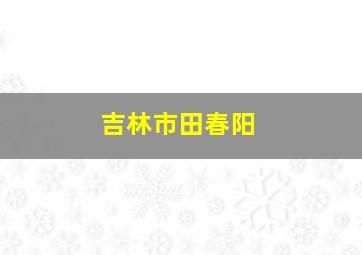 吉林市田春阳